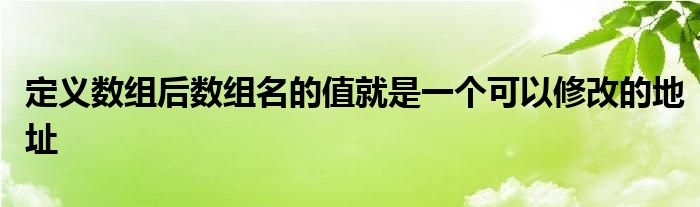 定义数组后数组名的值就是一个可以修改的地址